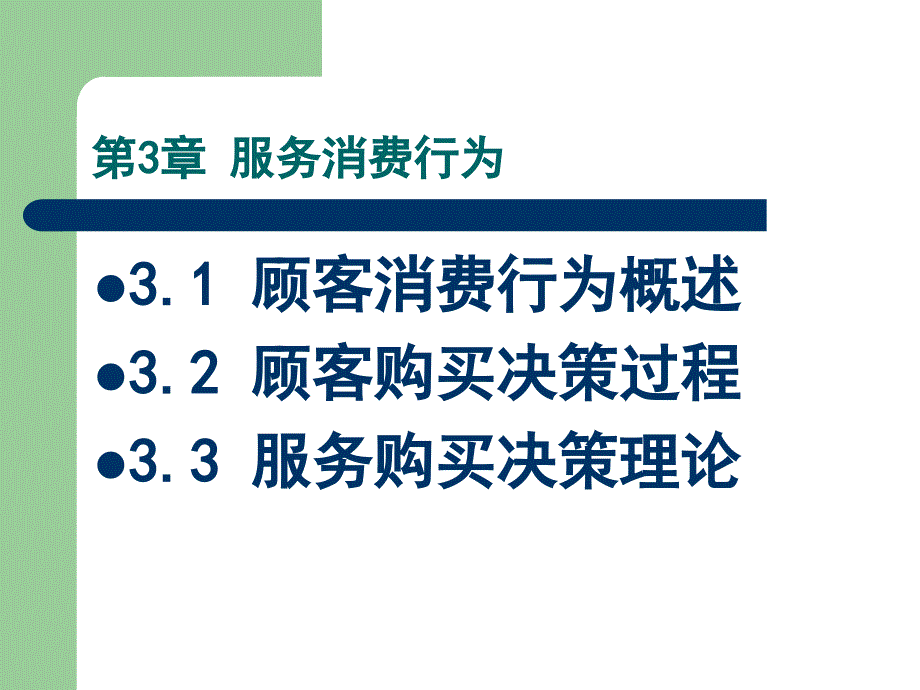 第3章 服务消费行为

●3.1 顾客消费行为概述
●3.2 顾客购买决策过程
●3.3 服务购买决策理论